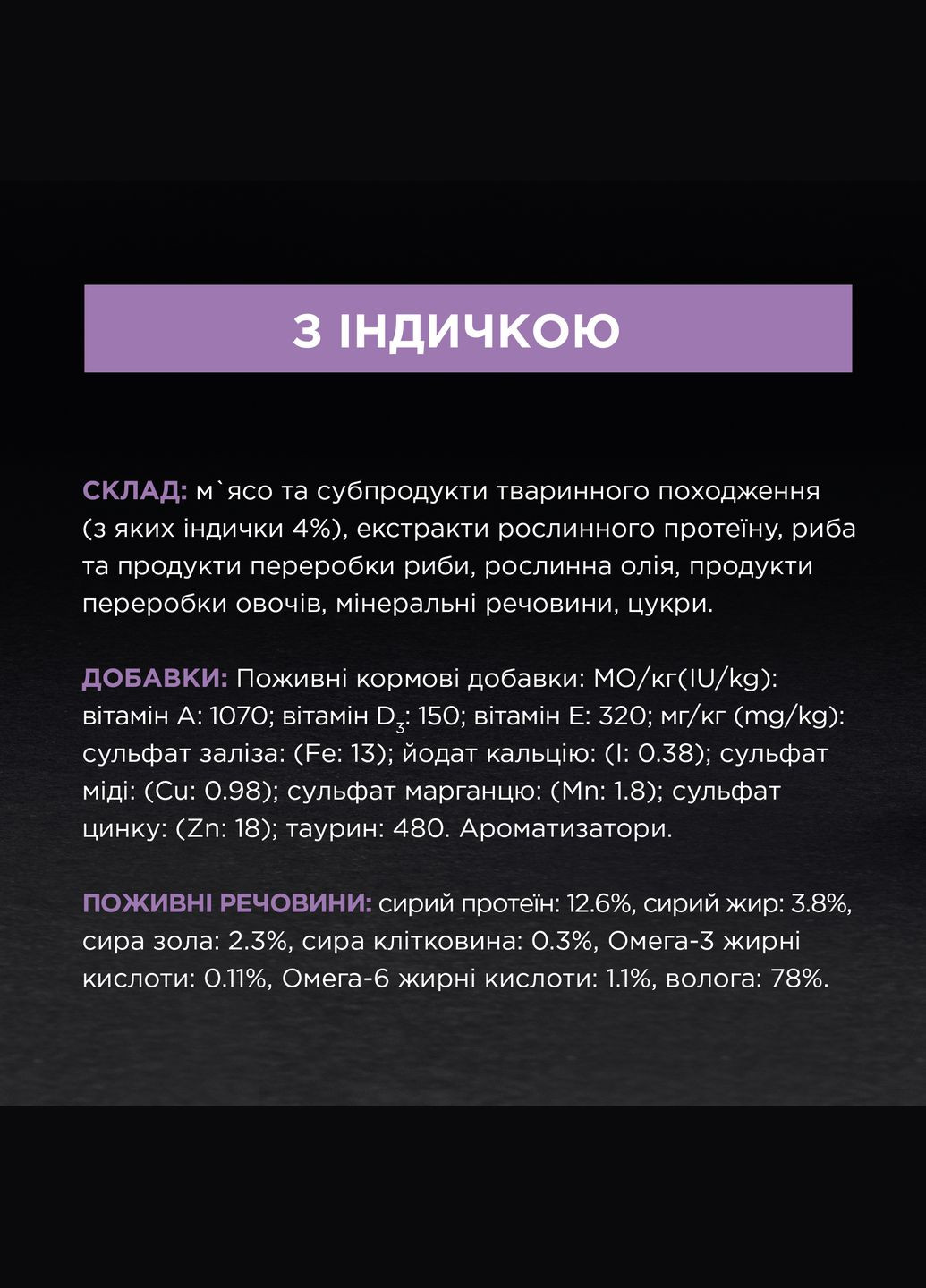 З ІНДИЧКОЮ

СКЛАД: м`ясо та субпродукти тваринного походження (з яких індички 4%), екстракти рослинного протеїну, риба та продукти переробки риби, рослинна олія, продукти переробки овочів, мінеральні речовини, цукри.

ДОБАВКИ: Поживні кормові добавки: МО/кг(IU/kg): вітамін А: 1070; вітамін $D_3$: 150; вітамін Е: 320; мг/кг (mg/kg): сульфат заліза: (Fe: 13); йодат кальцію: (I: 0.38); сульфат міді: (Cu: 0.98); сульфат марганцю: (Mn: 1.8); сульфат цинку: (Zn: 18); таурин: 480. Ароматизатори.

ПОЖИВНІ РЕЧОВИНИ: сирий протеїн: 12.6%, сирий жир: 3.8%, сира зола: 2.3%, сира клітковина: 0.3%, Омега-3 жирні кислоти: 0.11%, Омега-6 жирні кислоти: 1.1%, волога: 78%.